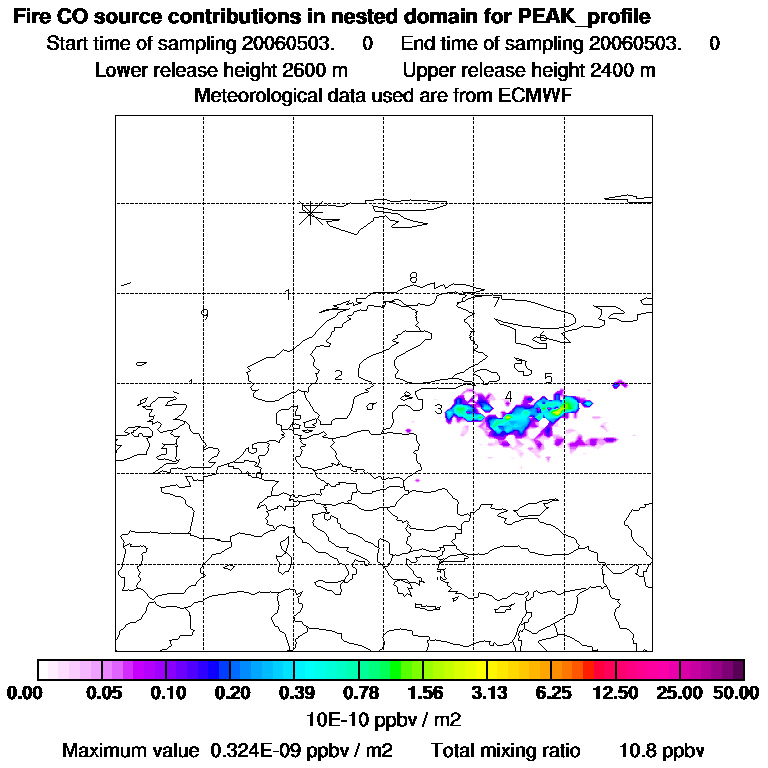 Fire CO source contributions in nested domain for PEAK_profile

Start time of sampling 20060503. 0 End time of sampling 20060503. 0

Lower release height 2600 m Upper release height 2400 m

Meteorological data used are from ECMWF

8

1

7

9

6

2

5

4

3

0.00 0.05 0.10 0.20 0.39 0.78 1.56 3.13 6.25 12.50 25.00 50.00

10E-10 ppbv / m2

Maximum value 0.324E-09 ppbv / m2 Total mixing ratio 10.8 ppbv